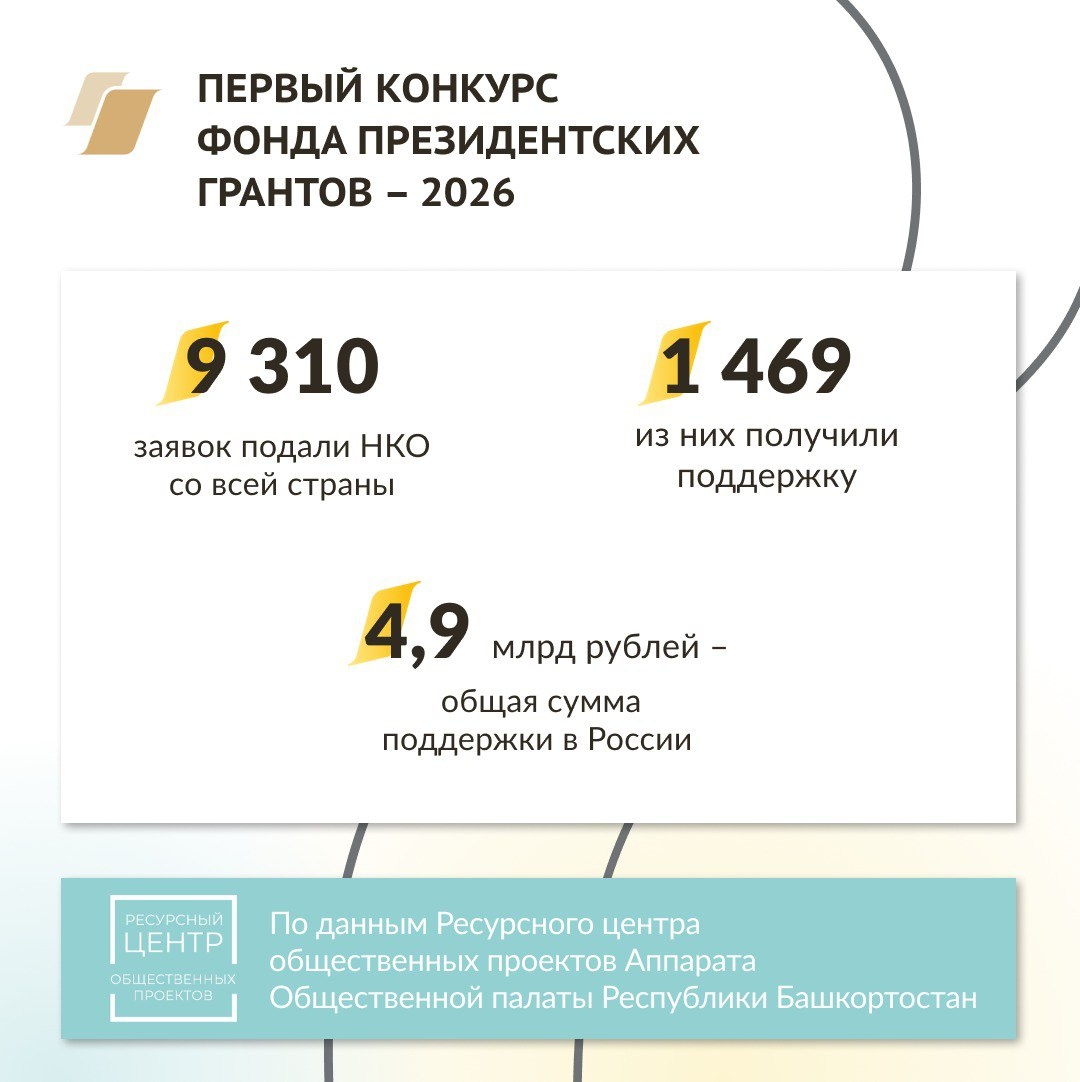 ПЕРВЫЙ КОНКУРС ФОНДА ПРЕЗИДЕНТСКИХ ГРАНТОВ – 2026

9 310
заявок подали НКО со всей страны

1 469
из них получили поддержку

4,9 млрд рублей – общая сумма поддержки в России

РЕСУРСНЫЙ ЦЕНТР ОБЩЕСТВЕННЫХ ПРОЕКТОВ

По данным Ресурсного центра общественных проектов Аппарата Общественной палаты Республики Башкортостан